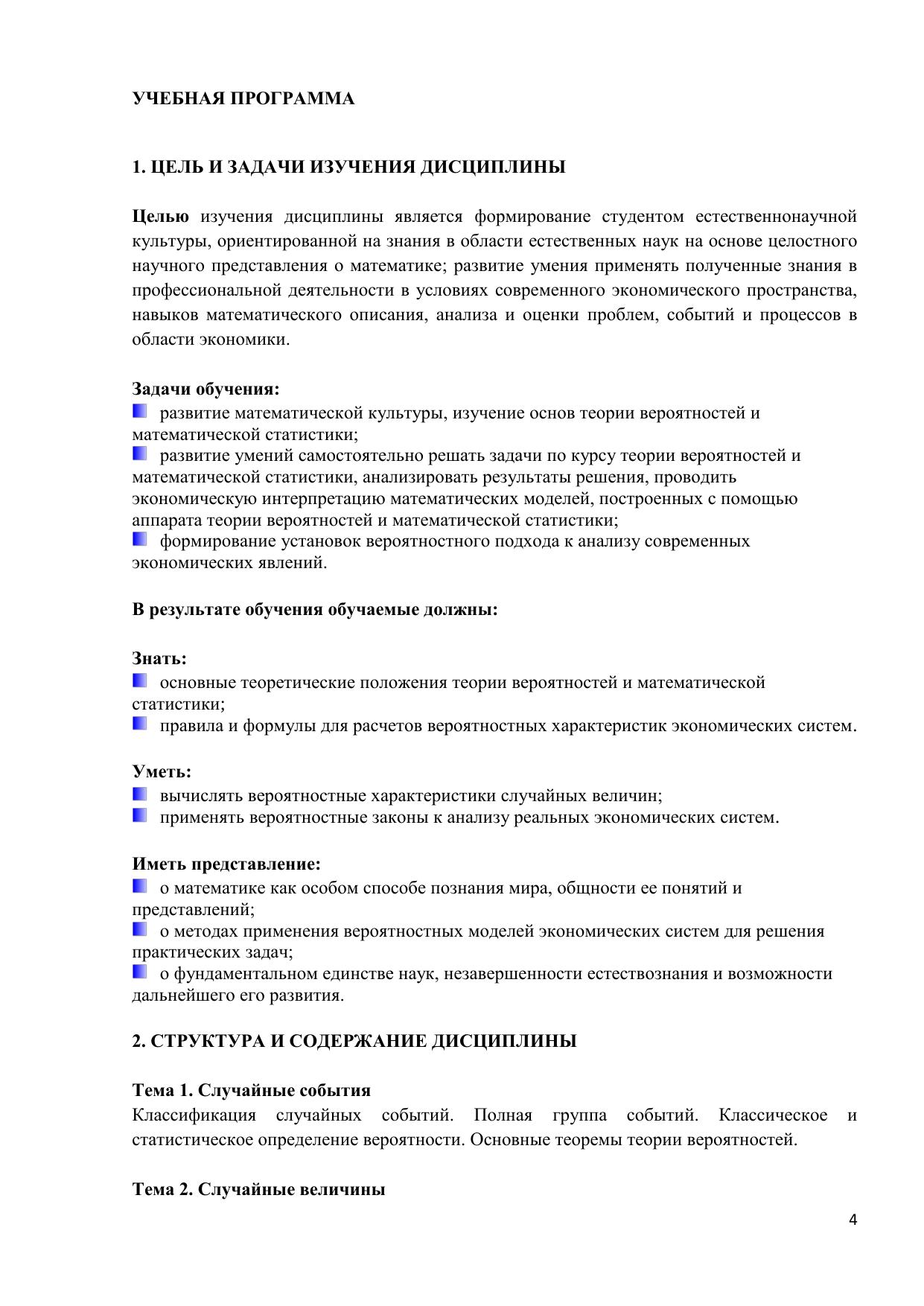 УЧЕБНАЯ ПРОГРАММА

1. ЦЕЛЬ И ЗАДАЧИ ИЗУЧЕНИЯ ДИСЦИПЛИНЫ

Целью изучения дисциплины является формирование студентом естественнонаучной культуры, ориентированной на знания в области естественных наук на основе целостного научного представления о математике; развитие умения применять полученные знания в профессиональной деятельности в условиях современного экономического пространства, навыков математического описания, анализа и оценки проблем, событий и процессов в области экономики.

Задачи обучения:
развитие математической культуры, изучение основ теории вероятностей и математической статистики;
развитие умений самостоятельно решать задачи по курсу теории вероятностей и математической статистики, анализировать результаты решения, проводить экономическую интерпретацию математических моделей, построенных с помощью аппарата теории вероятностей и математической статистики;
формирование установок вероятностного подхода к анализу современных экономических явлений.

В результате обучения обучаемые должны:

Знать:
основные теоретические положения теории вероятностей и математической статистики;
правила и формулы для расчетов вероятностных характеристик экономических систем.

Уметь:
вычислять вероятностные характеристики случайных величин;
применять вероятностные законы к анализу реальных экономических систем.

Иметь представление:
о математике как особом способе познания мира, общности ее понятий и представлений;
о методах применения вероятностных моделей экономических систем для решения практических задач;
о фундаментальном единстве наук, незавершенности естествознания и возможности дальнейшего его развития.

2. СТРУКТУРА И СОДЕРЖАНИЕ ДИСЦИПЛИНЫ

Тема 1. Случайные события
Классификация случайных событий. Полная группа событий. Классическое и статистическое определение вероятности. Основные теоремы теории вероятностей.

Тема 2. Случайные величины

4